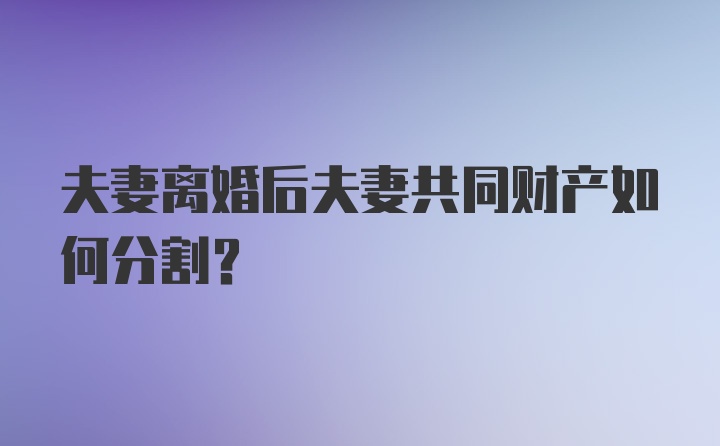 夫妻离婚后夫妻共同财产如何分割？